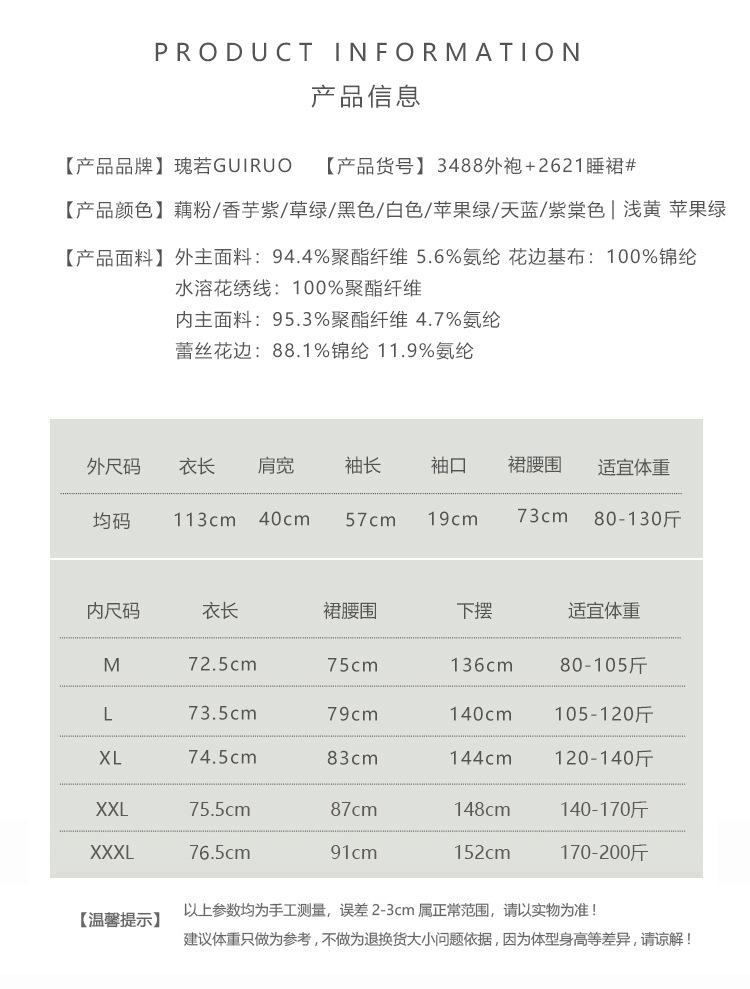 PRODUCT INFORMATION
产品信息

【产品品牌】瑰若GUIRUO 【产品货号】3488外袍+2621睡裙#

【产品颜色】藕粉/香芋紫/草绿/黑色/白色/苹果绿/天蓝/紫棠色 | 浅黄 苹果绿

【产品面料】外主面料：94.4%聚酯纤维 5.6%氨纶 花边基布：100%锦纶
水溶花绣线：100%聚酯纤维
内主面料：95.3%聚酯纤维 4.7%氨纶
蕾丝花边：88.1%锦纶 11.9%氨纶

| 外尺码 | 衣长 | 肩宽 | 袖长 | 袖口 | 裙腰围 | 适宜体重 |
|---|---|---|---|---|---|---|
| 均码 | 113cm | 40cm | 57cm | 19cm | 73cm | 80-130斤 |

| 内尺码 | 衣长 | 裙腰围 | 下摆 | 适宜体重 |
|---|---|---|---|---|
| M | 72.5cm | 75cm | 136cm | 80-105斤 |
| L | 73.5cm | 79cm | 140cm | 105-120斤 |
| XL | 74.5cm | 83cm | 144cm | 120-140斤 |
| XXL | 75.5cm | 87cm | 148cm | 140-170斤 |
| XXXL | 76.5cm | 91cm | 152cm | 170-200斤 |

【温馨提示】 以上参数均为手工测量，误差 2-3cm 属正常范围，请以实物为准！
建议体重只做为参考，不做为退换货大小问题依据，因为体型身高等差异，请谅解！